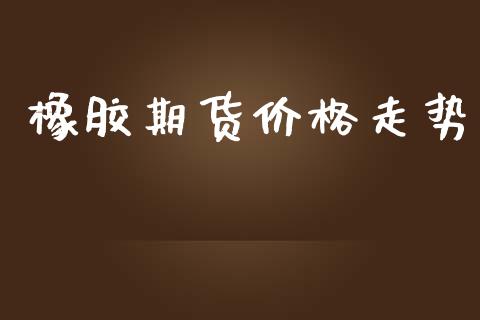 橡胶期货价格走势